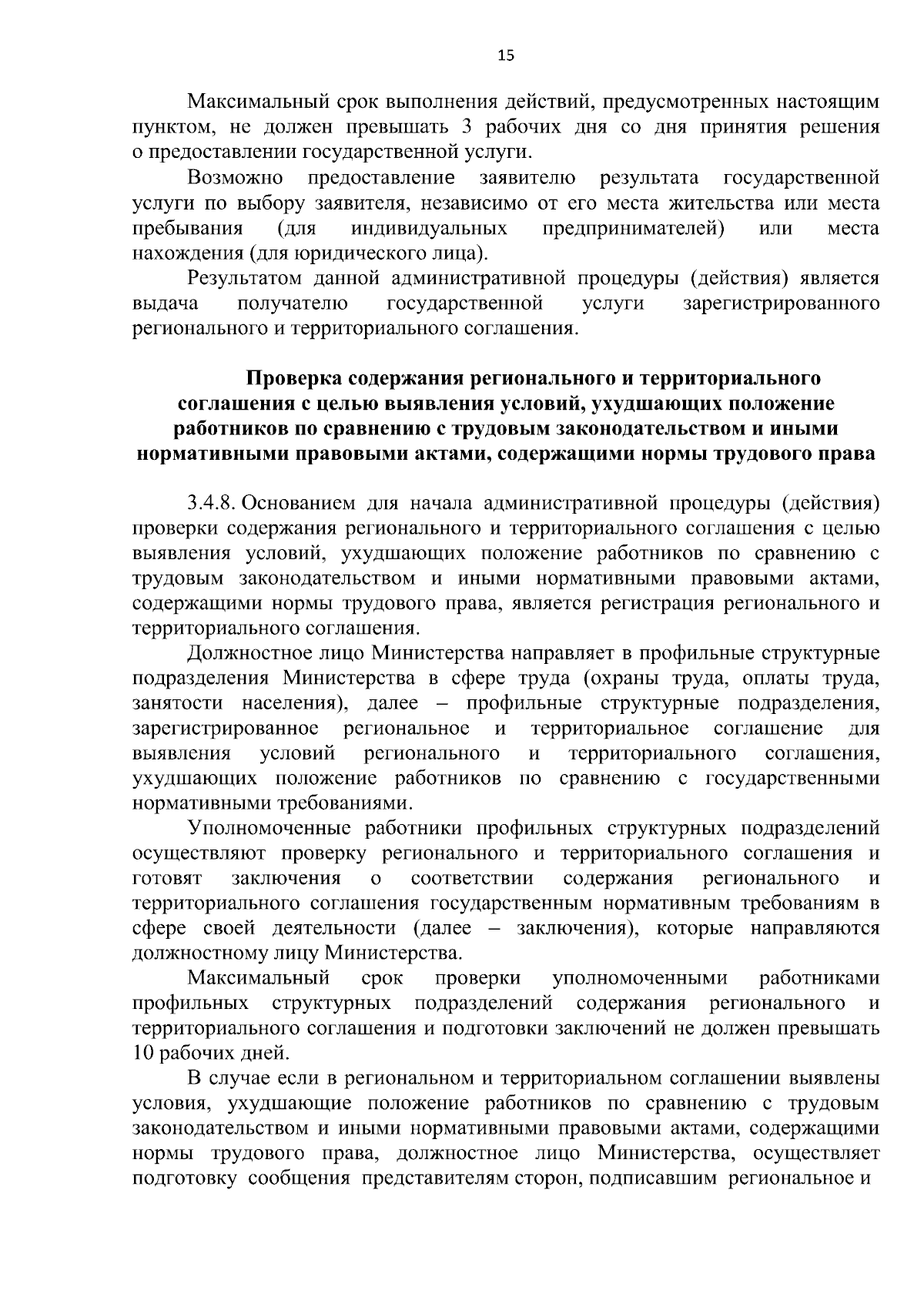 15

Максимальный срок выполнения действий, предусмотренных настоящим пунктом, не должен превышать 3 рабочих дня со дня принятия решения о предоставлении государственной услуги.

Возможно предоставление заявителю результата государственной услуги по выбору заявителя, независимо от его места жительства или места пребывания (для индивидуальных предпринимателей) или места нахождения (для юридического лица).

Результатом данной административной процедуры (действия) является выдача получателю государственной услуги зарегистрированного регионального и территориального соглашения.

Проверка содержания регионального и территориального соглашения с целью выявления условий, ухудшающих положение работников по сравнению с трудовым законодательством и иными нормативными правовыми актами, содержащими нормы трудового права

3.4.8. Основанием для начала административной процедуры (действия) проверки содержания регионального и территориального соглашения с целью выявления условий, ухудшающих положение работников по сравнению с трудовым законодательством и иными нормативными правовыми актами, содержащими нормы трудового права, является регистрация регионального и территориального соглашения.

Должностное лицо Министерства направляет в профильные структурные подразделения Министерства в сфере труда (охраны труда, оплаты труда, занятости населения), далее – профильные структурные подразделения, зарегистрированное региональное и территориальное соглашение для выявления условий регионального и территориального соглашения, ухудшающих положение работников по сравнению с государственными нормативными требованиями.

Уполномоченные работники профильных структурных подразделений осуществляют проверку регионального и территориального соглашения и готовят заключения о соответствии содержания регионального и территориального соглашения государственным нормативным требованиям в сфере своей деятельности (далее – заключения), которые направляются должностному лицу Министерства.

Максимальный срок проверки уполномоченными работниками профильных структурных подразделений содержания регионального и территориального соглашения и подготовки заключений не должен превышать 10 рабочих дней.

В случае если в региональном и территориальном соглашении выявлены условия, ухудшающие положение работников по сравнению с трудовым законодательством и иными нормативными правовыми актами, содержащими нормы трудового права, должностное лицо Министерства, осуществляет подготовку сообщения представителям сторон, подписавшим региональное и